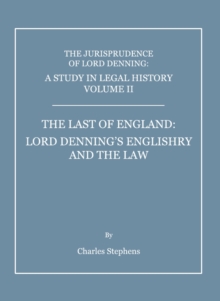 THE JURISPRUDENCE OF LORD DENNING:
A STUDY IN LEGAL HISTORY
VOLUME II

THE LAST OF ENGLAND:
LORD DENNING'S ENGLISHRY AND THE LAW

By

Charles Stephens